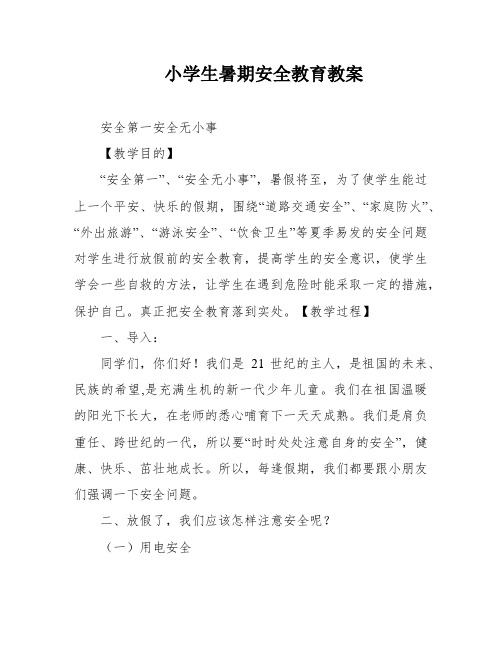 小学生暑期安全教育教案

安全第一安全无小事

【教学目的】

“安全第一”、“安全无小事”，暑假将至，为了使学生能过上一个平安、快乐的假期，围绕“道路交通安全”、“家庭防火”、“外出旅游”、“游泳安全”、“饮食卫生”等夏季易发的安全问题对学生进行放假前的安全教育，提高学生的安全意识，使学生学会一些自救的方法，让学生在遇到危险时能采取一定的措施，保护自己。真正把安全教育落到实处。【教学过程】

一、导入：

同学们，你们好！我们是 21 世纪的主人，是祖国的未来、民族的希望,是充满生机的新一代少年儿童。我们在祖国温暖的阳光下长大，在老师的悉心哺育下一天天成熟。我们是肩负重任、跨世纪的一代，所以要“时时处处注意自身的安全”，健康、快乐、茁壮地成长。所以，每逢假期，我们都要跟小朋友们强调一下安全问题。

二、放假了，我们应该怎样注意安全呢？

（一）用电安全